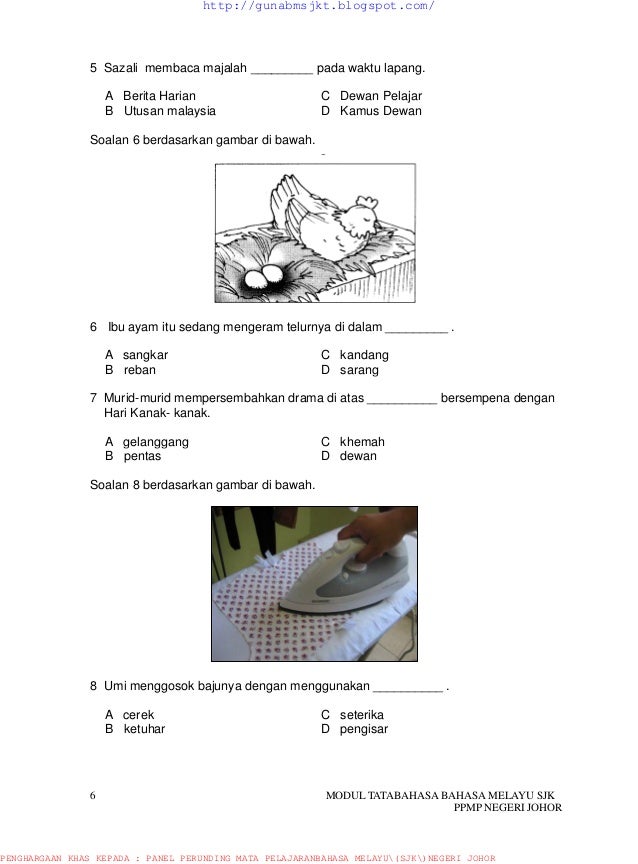 http://gunabmsjkt.blogspot.com/

5 Sazali membaca majalah _________ pada waktu lapang.

A Berita Harian
B Utusan malaysia
C Dewan Pelajar
D Kamus Dewan

Soalan 6 berdasarkan gambar di bawah.

6 Ibu ayam itu sedang mengeram telurnya di dalam _________ .

A sangkar
B reban
C kandang
D sarang

7 Murid-murid mempersembahkan drama di atas __________ bersempena dengan Hari Kanak- kanak.

A gelanggang
B pentas
C khemah
D dewan

Soalan 8 berdasarkan gambar di bawah.

8 Umi menggosok bajunya dengan menggunakan __________ .

A cerek
B ketuhar
C seterika
D pengisar

6

MODUL TATABAHASA BAHASA MELAYU SJK
PPMP NEGERI JOHOR

PENGHARGAAN KHAS KEPADA : PANEL PERUNDING MATA PELAJARANBAHASA MELAYU\(SJK\)NEGERI JOHOR